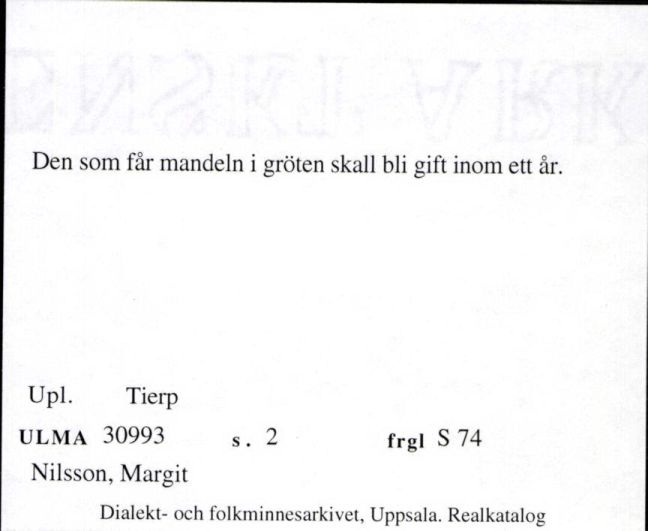 Den som får mandeln i gröten skall bli gift inom ett år.

Upl. Tierp

ULMA 30993 s. 2 frgl S 74

Nilsson, Margit

Dialekt- och folkminnesarkivet, Uppsala. Realkatalog